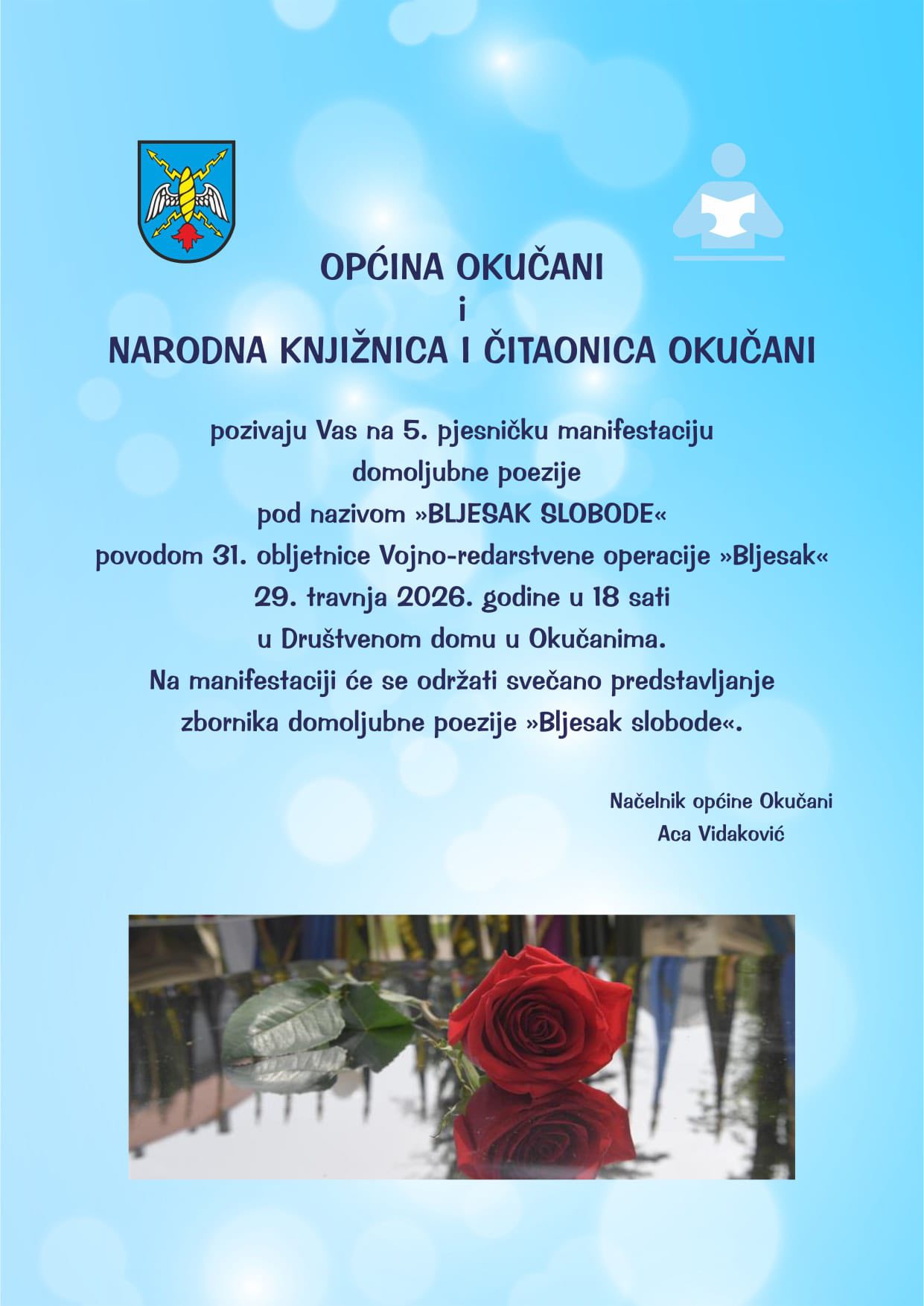 OPĆINA OKUČANI
i
NARODNA KNJIŽNICA I ČITAONICA OKUČANI

pozivaju Vas na 5. pjesničku manifestaciju
domoljubne poezije
pod nazivom »BLJESAK SLOBODE«
povodom 31. obljetnice Vojno-redarstvene operacije »Bljesak«
29. travnja 2026. godine u 18 sati
u Društvenom domu u Okučanima.
Na manifestaciji će se održati svečano predstavljanje
zbornika domoljubne poezije »Bljesak slobode«.

Načelnik općine Okučani
Aca Vidaković